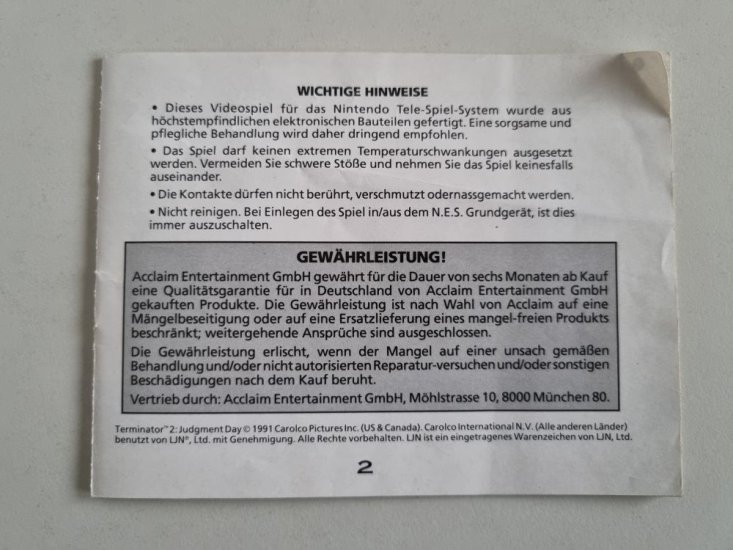 WICHTIGE HINWEISE

• Dieses Videospiel für das Nintendo Tele-Spiel-System wurde aus höchstempfindlichen elektronischen Bauteilen gefertigt. Eine sorgsame und pflegliche Behandlung wird daher dringend empfohlen.

• Das Spiel darf keinen extremen Temperaturschwankungen ausgesetzt werden. Vermeiden Sie schwere Stöße und nehmen Sie das Spiel keinesfalls auseinander.

• Die Kontakte dürfen nicht berührt, verschmutzt odernassgemacht werden.

• Nicht reinigen. Bei Einlegen des Spiel in/aus dem N.E.S. Grundgerät, ist dies immer auszuschalten.

GEWÄHRLEISTUNG!

Acclaim Entertainment GmbH gewährt für die Dauer von sechs Monaten ab Kauf eine Qualitätsgarantie für in Deutschland von Acclaim Entertainment GmbH gekauften Produkte. Die Gewährleistung ist nach Wahl von Acclaim auf eine Mängelbeseitigung oder auf eine Ersatzlieferung eines mangel-freien Produkts beschränkt; weitergehende Ansprüche sind ausgeschlossen.

Die Gewährleistung erlischt, wenn der Mangel auf einer unsach gemäßen Behandlung und/oder nicht autorisierten Reparatur-versuchen und/oder sonstigen Beschädigungen nach dem Kauf beruht.

Vertrieb durch: Acclaim Entertainment GmbH, Möhlstrasse 10, 8000 München 80.

Terminator™ 2: Judgment Day © 1991 Carolco Pictures Inc. (US & Canada). Carolco International N.V. (Alle anderen Länder) benutzt von LJN®, Ltd. mit Genehmigung. Alle Rechte vorbehalten. LJN ist ein eingetragenes Warenzeichen von LJN, Ltd.

2